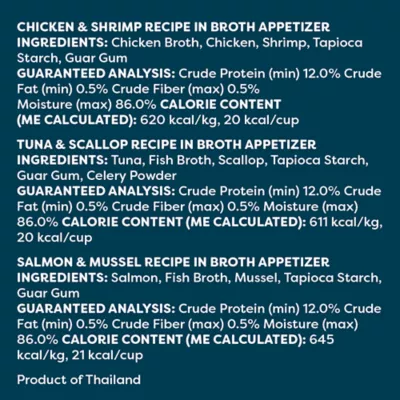 CHICKEN & SHRIMP RECIPE IN BROTH APPETIZER
INGREDIENTS: Chicken Broth, Chicken, Shrimp, Tapioca Starch, Guar Gum
GUARANTEED ANALYSIS: Crude Protein (min) 12.0% Crude Fat (min) 0.5% Crude Fiber (max) 0.5% Moisture (max) 86.0% CALORIE CONTENT (ME CALCULATED): 620 kcal/kg, 20 kcal/cup

TUNA & SCALLOP RECIPE IN BROTH APPETIZER
INGREDIENTS: Tuna, Fish Broth, Scallop, Tapioca Starch, Guar Gum, Celery Powder
GUARANTEED ANALYSIS: Crude Protein (min) 12.0% Crude Fat (min) 0.5% Crude Fiber (max) 0.5% Moisture (max) 86.0% CALORIE CONTENT (ME CALCULATED): 611 kcal/kg, 20 kcal/cup

SALMON & MUSSEL RECIPE IN BROTH APPETIZER
INGREDIENTS: Salmon, Fish Broth, Mussel, Tapioca Starch, Guar Gum
GUARANTEED ANALYSIS: Crude Protein (min) 12.0% Crude Fat (min) 0.5% Crude Fiber (max) 0.5% Moisture (max) 86.0% CALORIE CONTENT (ME CALCULATED): 645 kcal/kg, 21 kcal/cup

Product of Thailand